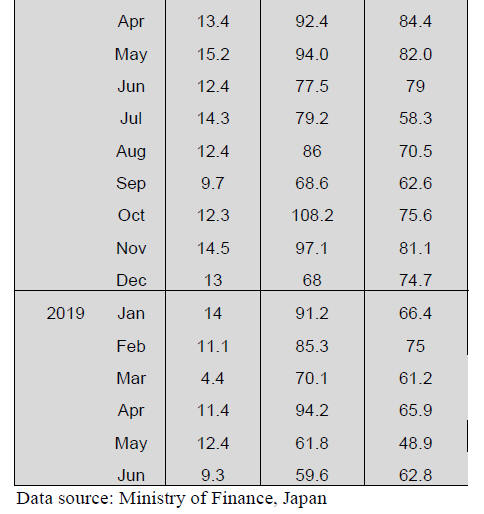 |  |  |  |  |  |
|---|---|---|---|---|
|  | Apr | 13.4 | 92.4 | 84.4 |
|  | May | 15.2 | 94.0 | 82.0 |
|  | Jun | 12.4 | 77.5 | 79 |
|  | Jul | 14.3 | 79.2 | 58.3 |
|  | Aug | 12.4 | 86 | 70.5 |
|  | Sep | 9.7 | 68.6 | 62.6 |
|  | Oct | 12.3 | 108.2 | 75.6 |
|  | Nov | 14.5 | 97.1 | 81.1 |
|  | Dec | 13 | 68 | 74.7 |
| 2019 | Jan | 14 | 91.2 | 66.4 |
|  | Feb | 11.1 | 85.3 | 75 |
|  | Mar | 4.4 | 70.1 | 61.2 |
|  | Apr | 11.4 | 94.2 | 65.9 |
|  | May | 12.4 | 61.8 | 48.9 |
|  | Jun | 9.3 | 59.6 | 62.8 |

Data source: Ministry of Finance, Japan